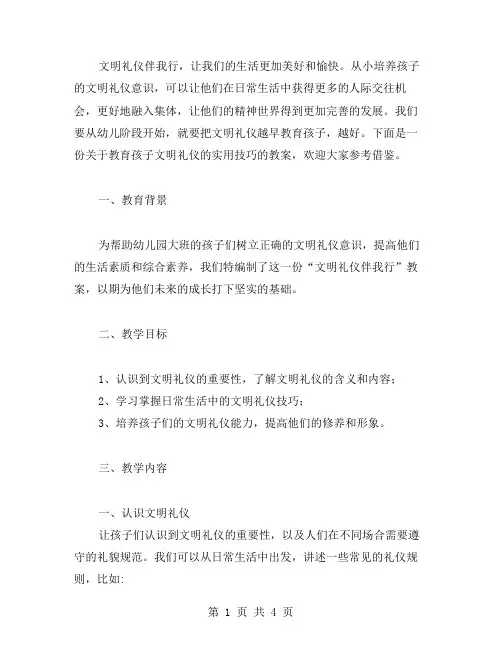 文明礼仪伴我行，让我们的生活更加美好和愉快。从小培养孩子的文明礼仪意识，可以让他们在日常生活中获得更多的人际交往机会，更好地融入集体，让他们的精神世界得到更加完善的发展。我们要从幼儿阶段开始，就要把文明礼仪越早教育孩子，越好。下面是一份关于教育孩子文明礼仪的实用技巧的教案，欢迎大家参考借鉴。

一、教育背景

为帮助幼儿园大班的孩子们树立正确的文明礼仪意识，提高他们的生活素质和综合素养，我们特编制了这一份“文明礼仪伴我行”教案，以期为他们未来的成长打下坚实的基础。

二、教学目标

1、认识到文明礼仪的重要性，了解文明礼仪的含义和内容；
2、学习掌握日常生活中的文明礼仪技巧；
3、培养孩子们的文明礼仪能力，提高他们的修养和形象。

三、教学内容

一、认识文明礼仪
让孩子们认识到文明礼仪的重要性，以及人们在不同场合需要遵守的礼貌规范。我们可以从日常生活中出发，讲述一些常见的礼仪规则，比如:

第 1 页 共 4 页